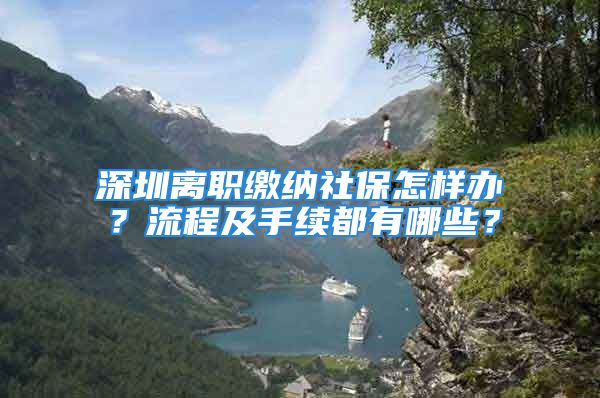 深圳离职缴纳社保怎样办？流程及手续都有哪些？